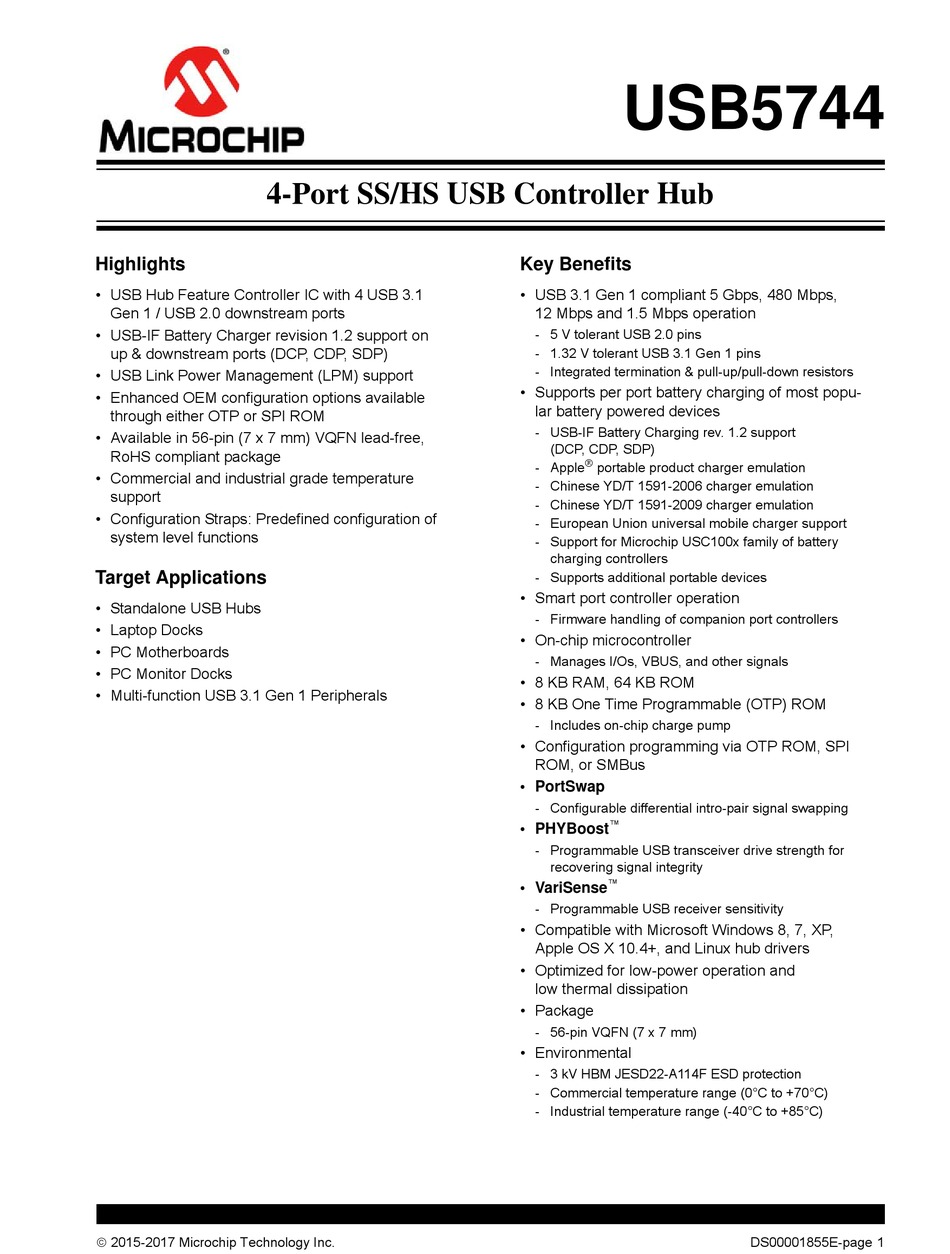 MICROCHIP

USB5744

4-Port SS/HS USB Controller Hub

Highlights

• USB Hub Feature Controller IC with 4 USB 3.1 Gen 1 / USB 2.0 downstream ports
• USB-IF Battery Charger revision 1.2 support on up & downstream ports (DCP, CDP, SDP)
• USB Link Power Management (LPM) support
• Enhanced OEM configuration options available through either OTP or SPI ROM
• Available in 56-pin (7 x 7 mm) VQFN lead-free, RoHS compliant package
• Commercial and industrial grade temperature support
• Configuration Straps: Predefined configuration of system level functions

Target Applications

• Standalone USB Hubs
• Laptop Docks
• PC Motherboards
• PC Monitor Docks
• Multi-function USB 3.1 Gen 1 Peripherals

Key Benefits

• USB 3.1 Gen 1 compliant 5 Gbps, 480 Mbps, 12 Mbps and 1.5 Mbps operation
- 5 V tolerant USB 2.0 pins
- 1.32 V tolerant USB 3.1 Gen 1 pins
- Integrated termination & pull-up/pull-down resistors
• Supports per port battery charging of most popular battery powered devices
- USB-IF Battery Charging rev. 1.2 support (DCP, CDP, SDP)
- Apple® portable product charger emulation
- Chinese YD/T 1591-2006 charger emulation
- Chinese YD/T 1591-2009 charger emulation
- European Union universal mobile charger support
- Support for Microchip USC100x family of battery charging controllers
- Supports additional portable devices
• Smart port controller operation
- Firmware handling of companion port controllers
• On-chip microcontroller
- Manages I/Os, VBUS, and other signals
• 8 KB RAM, 64 KB ROM
• 8 KB One Time Programmable (OTP) ROM
- Includes on-chip charge pump
• Configuration programming via OTP ROM, SPI ROM, or SMBus
• PortSwap
- Configurable differential intro-pair signal swapping
• PHYBoost™
- Programmable USB transceiver drive strength for recovering signal integrity
• VariSense™
- Programmable USB receiver sensitivity
• Compatible with Microsoft Windows 8, 7, XP, Apple OS X 10.4+, and Linux hub drivers
• Optimized for low-power operation and low thermal dissipation
• Package
- 56-pin VQFN (7 x 7 mm)
• Environmental
- 3 kV HBM JESD22-A114F ESD protection
- Commercial temperature range (0°C to +70°C)
- Industrial temperature range (-40°C to +85°C)

© 2015-2017 Microchip Technology Inc.

DS00001855E-page 1